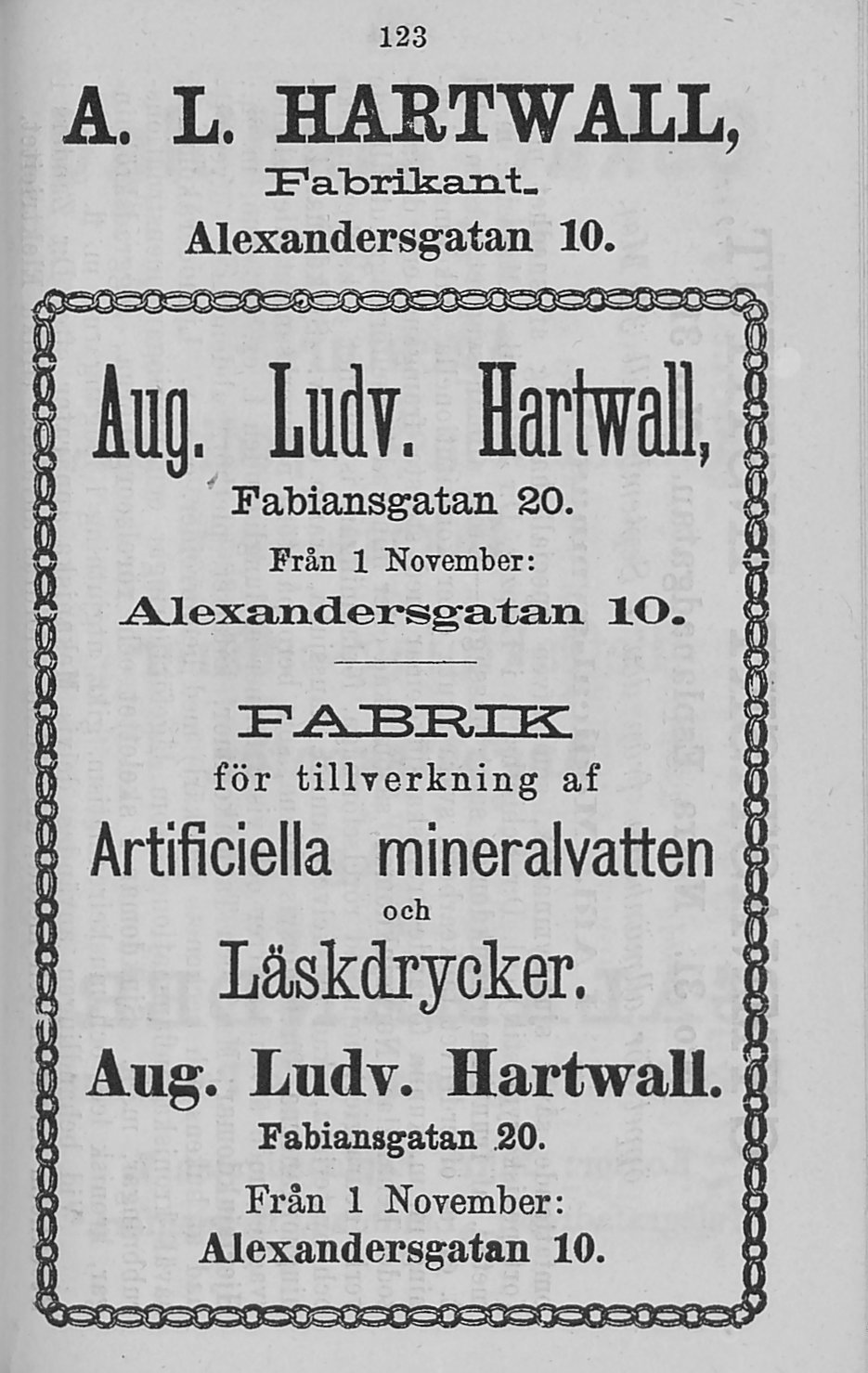 123

A. L. HARTWALL,

Fabrikant.

Alexandersgatan 10.

Aug. Ludv. Hartwall,

Fabiansgatan 20.

Från 1 November:

Alexandersgatan 10.

FABRIK

för tillverkning af

Artificiella mineralvatten

och

Läskdrycker.

Aug. Ludv. Hartwall.

Fabiansgatan 20.

Från 1 November:

Alexandersgatan 10.